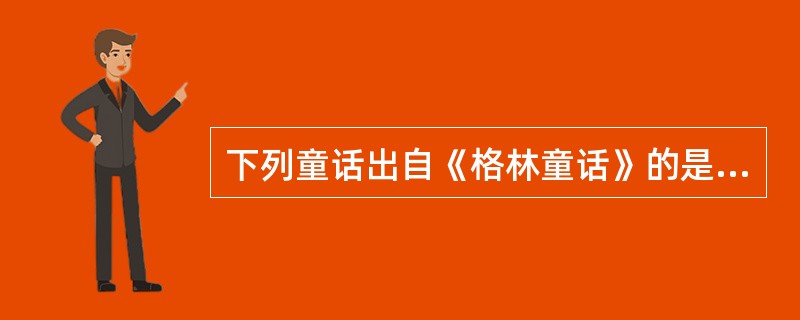 下列童话出自《格林童话》的是...